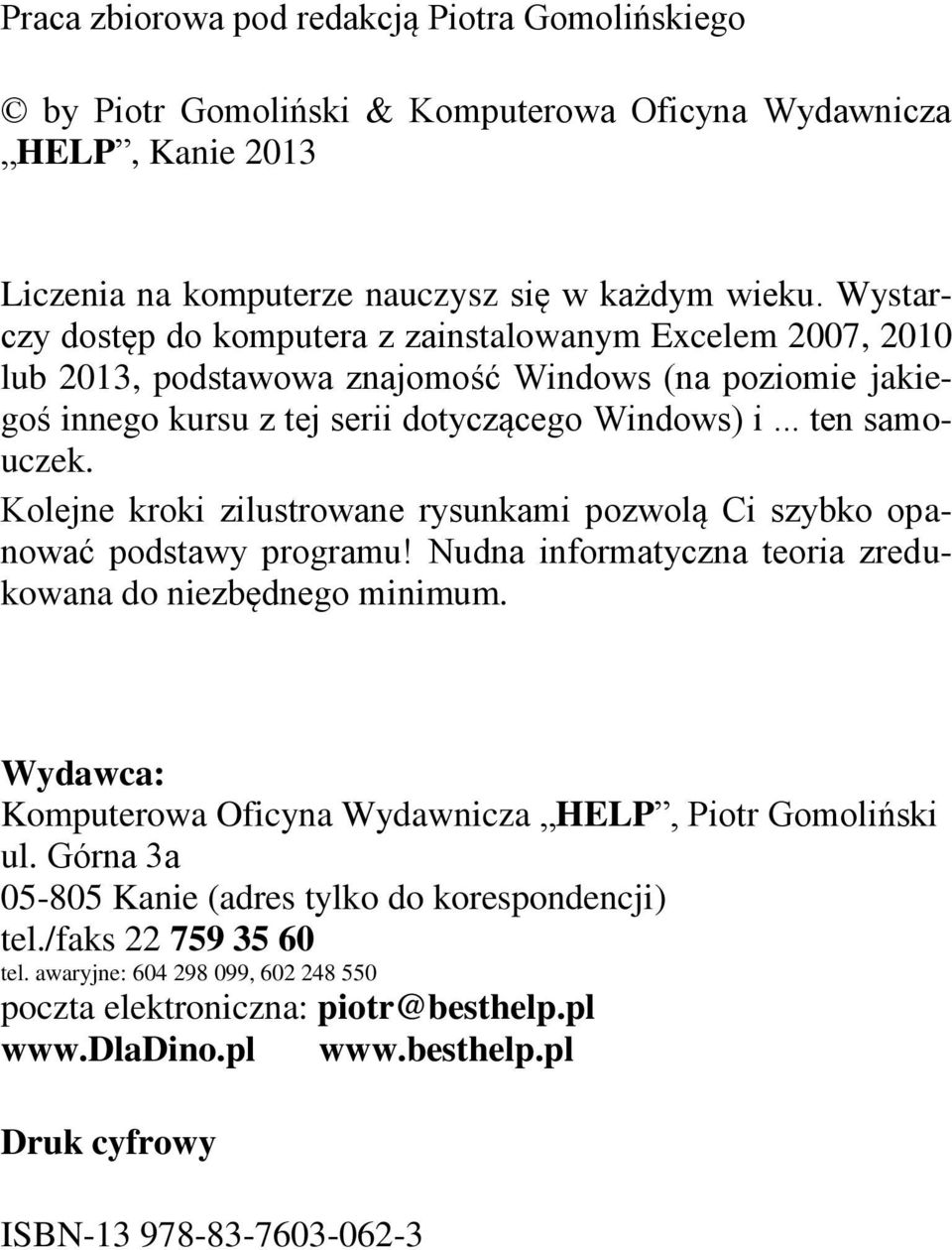 Praca zbiorowa pod redakcją Piotra Gomolińskiego

© by Piotr Gomoliński & Komputerowa Oficyna Wydawnicza „HELP”, Kanie 2013

Liczenia na komputerze nauczysz się w każdym wieku. Wystarczy dostęp do komputera z zainstalowanym Excelem 2007, 2010 lub 2013, podstawowa znajomość Windows (na poziomie jakiegoś innego kursu z tej serii dotyczącego Windows) i ... ten samouczek.

Kolejne kroki zilustrowane rysunkami pozwolą Ci szybko opanować podstawy programu! Nudna informatyczna teoria zredukowana do niezbędnego minimum.

Wydawca:
Komputerowa Oficyna Wydawnicza „HELP”, Piotr Gomoliński
ul. Górna 3a
05-805 Kanie (adres tylko do korespondencji)
tel./faks 22 759 35 60
tel. awaryjne: 604 298 099, 602 248 550
poczta elektroniczna: piotr@besthelp.pl
www.dlaDino.pl www.besthelp.pl

Druk cyfrowy

ISBN-13 978-83-7603-062-3